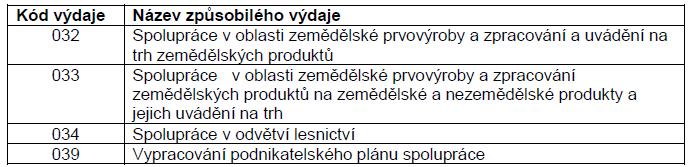 | Kód výdaje | Název způsobilého výdaje |
|---|---|
| 032 | Spolupráce v oblasti zemědělské prvovýroby a zpracování a uvádění na trh zemědělských produktů |
| 033 | Spolupráce v oblasti zemědělské prvovýroby a zpracování zemědělských produktů na zemědělské a nezemědělské produkty a jejich uvádění na trh |
| 034 | Spolupráce v odvětví lesnictví |
| 039 | Vypracování podnikatelského plánu spolupráce |